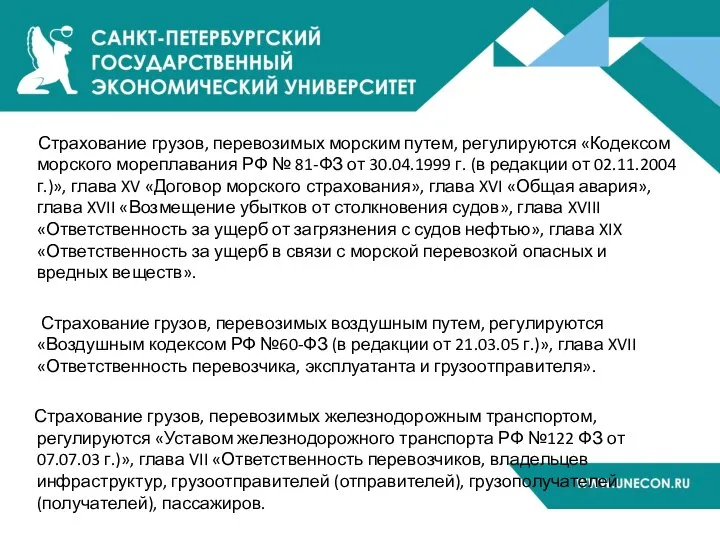 САНКТ-ПЕТЕРБУРГСКИЙ
ГОСУДАРСТВЕННЫЙ
ЭКОНОМИЧЕСКИЙ УНИВЕРСИТЕТ

Страхование грузов, перевозимых морским путем, регулируются «Кодексом морского мореплавания РФ № 81-ФЗ от 30.04.1999 г. (в редакции от 02.11.2004 г.)», глава XV «Договор морского страхования», глава XVI «Общая авария», глава XVII «Возмещение убытков от столкновения судов», глава XVIII «Ответственность за ущерб от загрязнения с судов нефтью», глава XIX «Ответственность за ущерб в связи с морской перевозкой опасных и вредных веществ».

Страхование грузов, перевозимых воздушным путем, регулируются «Воздушным кодексом РФ №60-ФЗ (в редакции от 21.03.05 г.)», глава XVII «Ответственность перевозчика, эксплуатанта и грузоотправителя».

Страхование грузов, перевозимых железнодорожным транспортом, регулируются «Уставом железнодорожного транспорта РФ №122 ФЗ от 07.07.03 г.)», глава VII «Ответственность перевозчиков, владельцев инфраструктур, грузоотправителей (отправителей), грузополучателей (получателей), пассажиров.

UNECON.RU